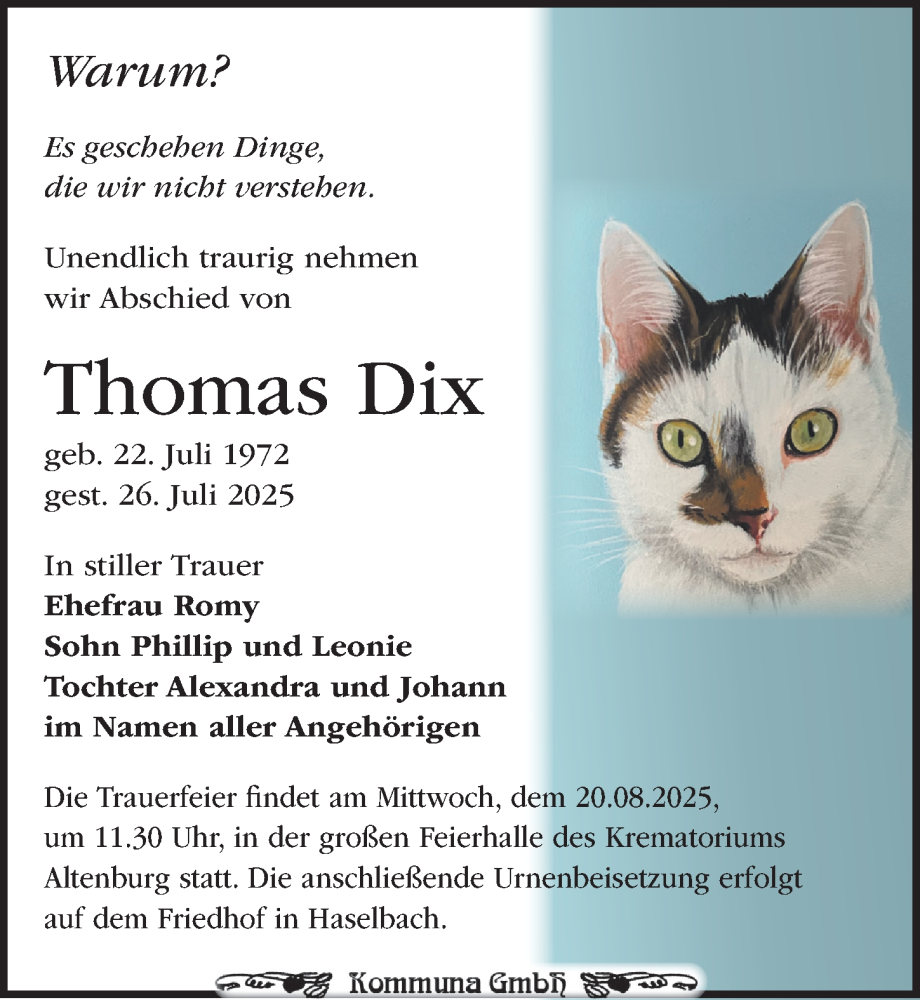 Warum?

Es geschehen Dinge,
die wir nicht verstehen.

Unendlich traurig nehmen
wir Abschied von

Thomas Dix

geb. 22. Juli 1972
gest. 26. Juli 2025

In stiller Trauer
Ehefrau Romy
Sohn Phillip und Leonie
Tochter Alexandra und Johann
im Namen aller Angehörigen

Die Trauerfeier findet am Mittwoch, dem 20.08.2025, um 11.30 Uhr, in der großen Feierhalle des Krematoriums Altenburg statt. Die anschließende Urnenbeisetzung erfolgt auf dem Friedhof in Haselbach.

Kommuna GmbH